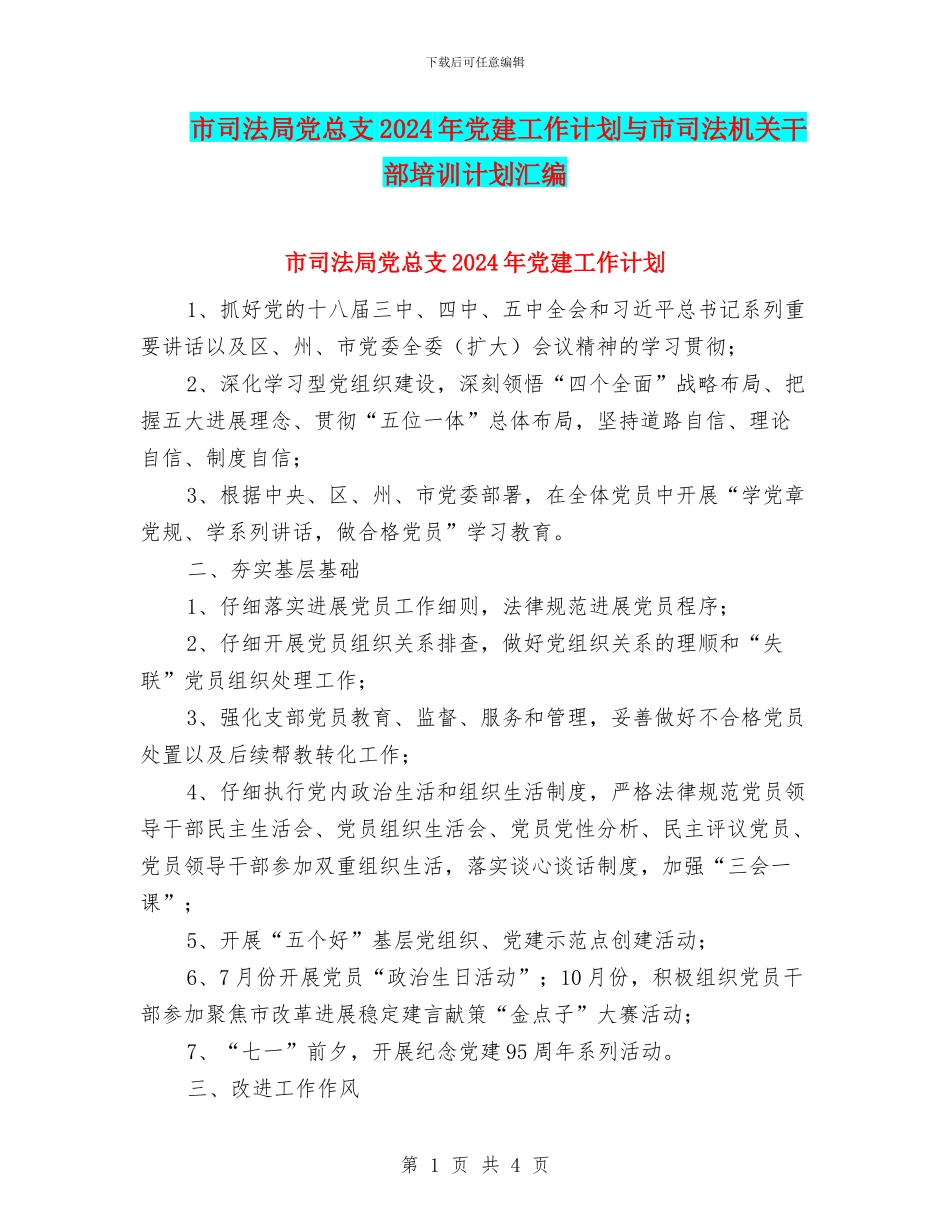 下载后可任意编辑

市司法局党总支2024年党建工作计划与市司法机关干部培训计划汇编

市司法局党总支2024年党建工作计划

1、抓好党的十八届三中、四中、五中全会和习近平总书记系列重要讲话以及区、州、市党委全委（扩大）会议精神的学习贯彻；

2、深化学习型党组织建设，深刻领悟“四个全面”战略布局、把握五大进展理念、贯彻“五位一体”总体布局，坚持道路自信、理论自信、制度自信；

3、根据中央、区、州、市党委部署，在全体党员中开展“学党章党规、学系列讲话，做合格党员”学习教育。

二、夯实基层基础

1、仔细落实进展党员工作细则，法律规范进展党员程序；

2、仔细开展党员组织关系排查，做好党组织关系的理顺和“失联”党员组织处理工作；

3、强化支部党员教育、监督、服务和管理，妥善做好不合格党员处置以及后续帮教转化工作；

4、仔细执行党内政治生活和组织生活制度，严格法律规范党员领导干部民主生活会、党员组织生活会、党员党性分析、民主评议党员、党员领导干部参加双重组织生活，落实谈心谈话制度，加强“三会一课”；

5、开展“五个好”基层党组织、党建示范点创建活动；

6、7月份开展党员“政治生日活动”；10月份，积极组织党员干部参加聚焦市改革进展稳定建言献策“金点子”大赛活动；

7、“七一”前夕，开展纪念党建95周年系列活动。

三、改进工作作风

第 1 页 共 4 页